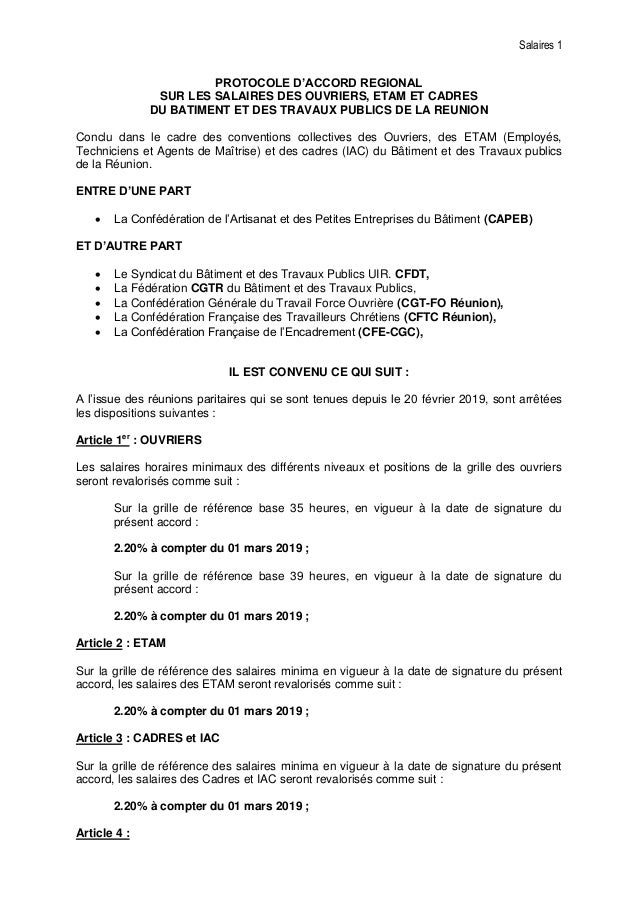 Salaires 1

PROTOCOLE D'ACCORD REGIONAL
SUR LES SALAIRES DES OUVRIERS, ETAM ET CADRES
DU BATIMENT ET DES TRAVAUX PUBLICS DE LA REUNION

Conclu dans le cadre des conventions collectives des Ouvriers, des ETAM (Employés, Techniciens et Agents de Maîtrise) et des cadres (IAC) du Bâtiment et des Travaux publics de la Réunion.

ENTRE D'UNE PART

• La Confédération de l'Artisanat et des Petites Entreprises du Bâtiment (CAPEB)

ET D'AUTRE PART

• Le Syndicat du Bâtiment et des Travaux Publics UIR. CFDT,
• La Fédération CGTR du Bâtiment et des Travaux Publics,
• La Confédération Générale du Travail Force Ouvrière (CGT-FO Réunion),
• La Confédération Française des Travailleurs Chrétiens (CFTC Réunion),
• La Confédération Française de l'Encadrement (CFE-CGC),

IL EST CONVENU CE QUI SUIT :

A l'issue des réunions paritaires qui se sont tenues depuis le 20 février 2019, sont arrêtées les dispositions suivantes :

Article 1$^{er}$ : OUVRIERS

Les salaires horaires minimaux des différents niveaux et positions de la grille des ouvriers seront revalorisés comme suit :

Sur la grille de référence base 35 heures, en vigueur à la date de signature du présent accord :

2.20% à compter du 01 mars 2019 ;

Sur la grille de référence base 39 heures, en vigueur à la date de signature du présent accord :

2.20% à compter du 01 mars 2019 ;

Article 2 : ETAM

Sur la grille de référence des salaires minima en vigueur à la date de signature du présent accord, les salaires des ETAM seront revalorisés comme suit :

2.20% à compter du 01 mars 2019 ;

Article 3 : CADRES et IAC

Sur la grille de référence des salaires minima en vigueur à la date de signature du présent accord, les salaires des Cadres et IAC seront revalorisés comme suit :

2.20% à compter du 01 mars 2019 ;

Article 4 :